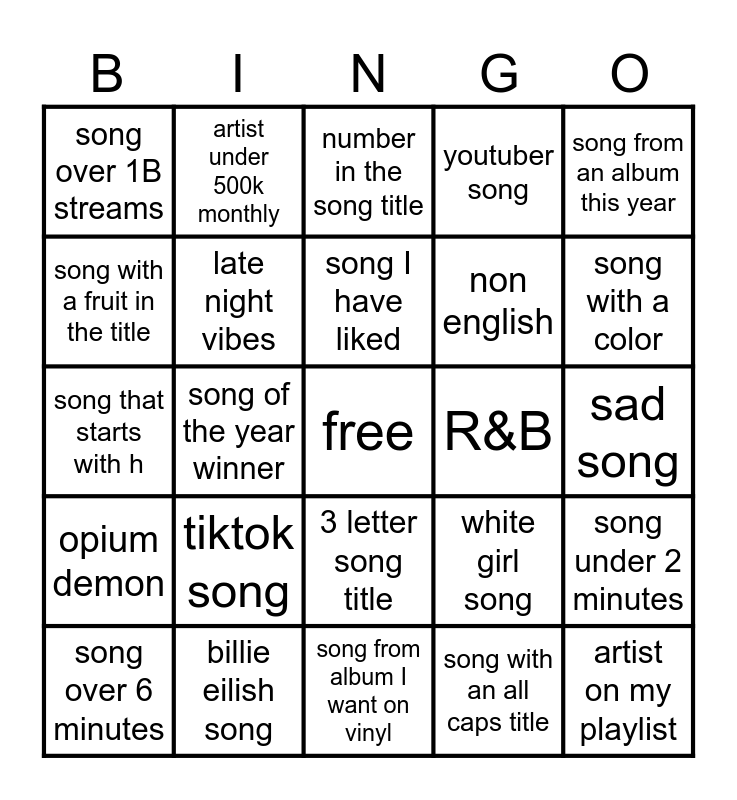 | B | I | N | G | O |
|---|---|---|---|---|
| song over 1B streams | artist under 500k monthly | number in the song title | youtuber song | song from an album this year |
| song with a fruit in the title | late night vibes | song I have liked | non english | song with a color |
| song that starts with h | song of the year winner | free | R&B | sad song |
| opium demon | tiktok song | 3 letter song title | white girl song | song under 2 minutes |
| song over 6 minutes | billie eilish song | song from album I want on vinyl | song with an all caps title | artist on my playlist |